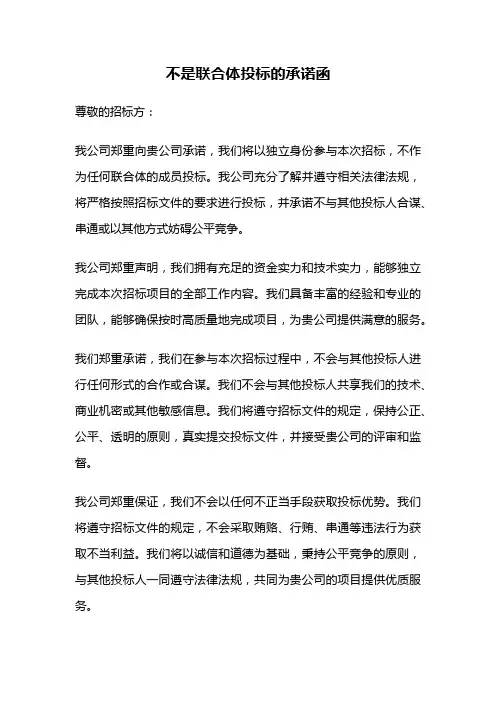 不是联合体投标的承诺函

尊敬的招标方：

我公司郑重向贵公司承诺，我们将以独立身份参与本次招标，不作为任何联合体的成员投标。我公司充分了解并遵守相关法律法规，将严格按照招标文件的要求进行投标，并承诺不与其他投标人合谋、串通或以其他方式妨碍公平竞争。

我公司郑重声明，我们拥有充足的资金实力和技术实力，能够独立完成本次招标项目的全部工作内容。我们具备丰富的经验和专业的团队，能够确保按时高质量地完成项目，为贵公司提供满意的服务。

我们郑重承诺，我们在参与本次招标过程中，不会与其他投标人进行任何形式的合作或合谋。我们不会与其他投标人共享我们的技术、商业机密或其他敏感信息。我们将遵守招标文件的规定，保持公正、公平、透明的原则，真实提交投标文件，并接受贵公司的评审和监督。

我公司郑重保证，我们不会以任何不正当手段获取投标优势。我们将遵守招标文件的规定，不会采取贿赂、行贿、串通等违法行为获取不当利益。我们将以诚信和道德为基础，秉持公平竞争的原则，与其他投标人一同遵守法律法规，共同为贵公司的项目提供优质服务。